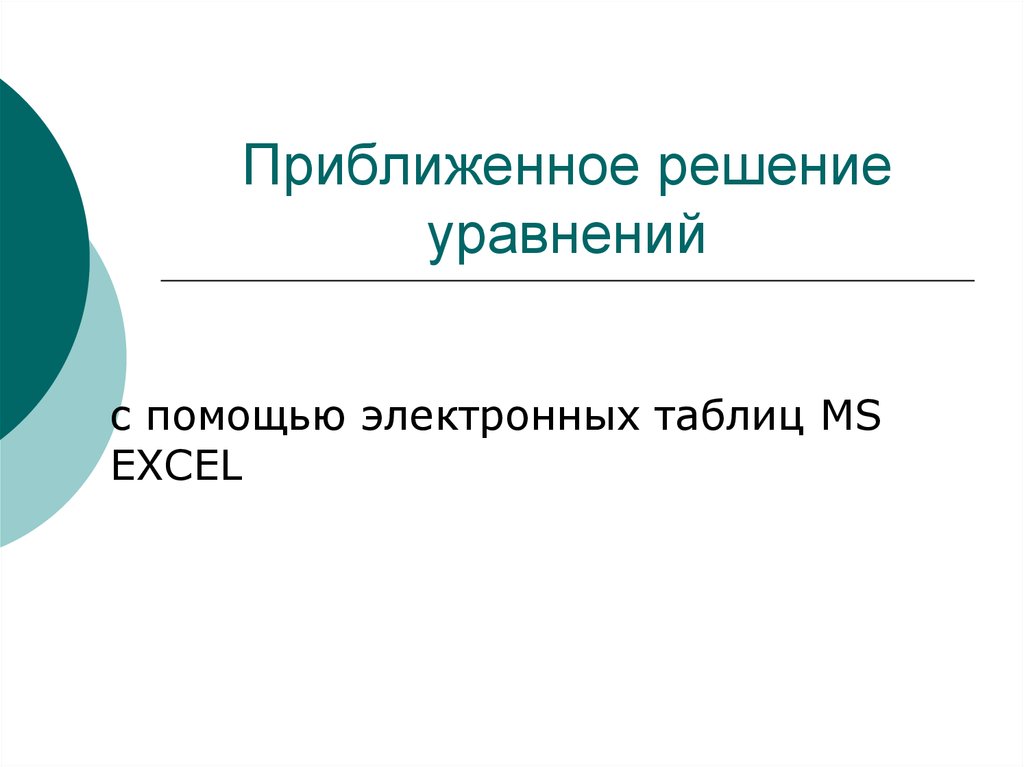 Приближенное решение уравнений

с помощью электронных таблиц MS EXCEL